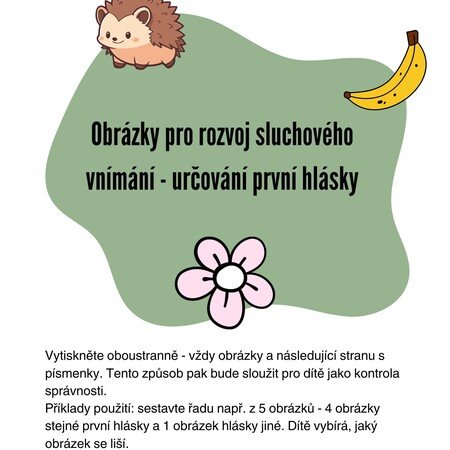 Obrázky pro rozvoj sluchového vnímání - určování první hlásky

Vytiskněte oboustranně - vždy obrázky a následující stranu s písmenky. Tento způsob pak bude sloužit pro dítě jako kontrola správnosti.
Příklady použití: sestavte řadu např. z 5 obrázků - 4 obrázky stejné první hlásky a 1 obrázek hlásky jiné. Dítě vybírá, jaký obrázek se liší.